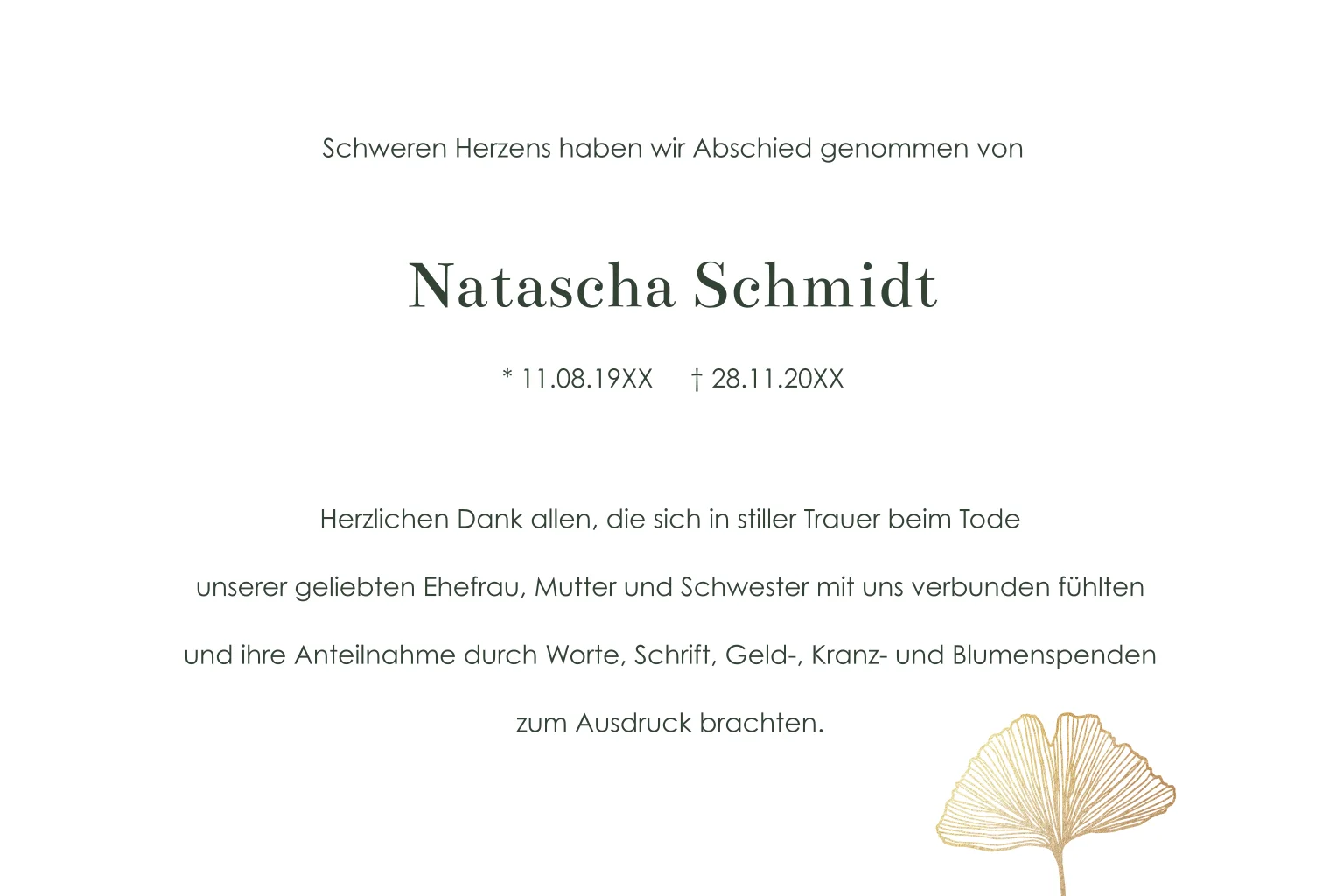 Schweren Herzens haben wir Abschied genommen von

Natascha Schmidt

* 11.08.19XX † 28.11.20XX

Herzlichen Dank allen, die sich in stiller Trauer beim Tode unserer geliebten Ehefrau, Mutter und Schwester mit uns verbunden fühlten und ihre Anteilnahme durch Worte, Schrift, Geld-, Kranz- und Blumenspenden zum Ausdruck brachten.